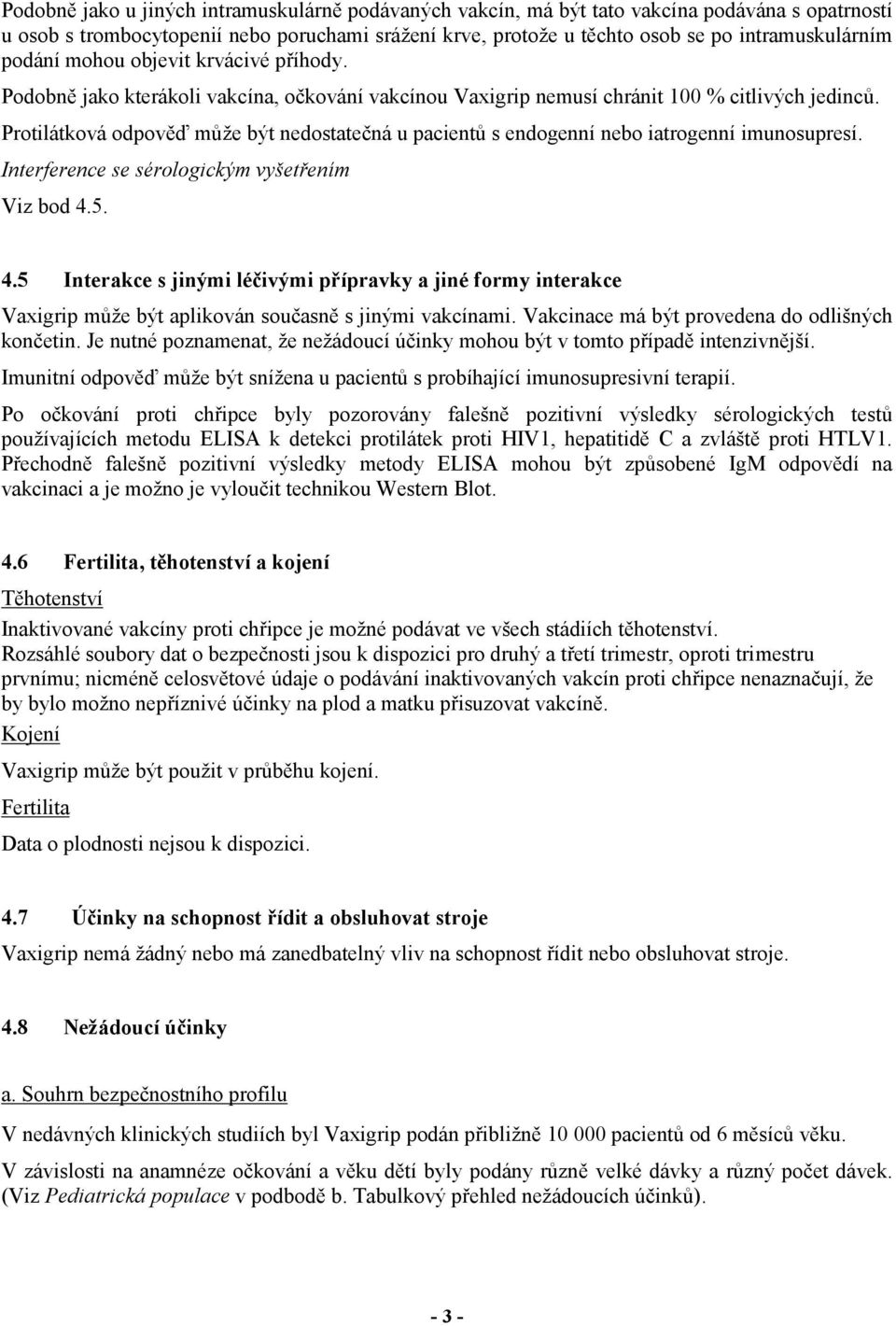 Podobně jako u jiných intramuskulárně podávaných vakcín, má být tato vakcína podávána s opatrností u osob s trombocytopenií nebo poruchami srážení krve, protože u těchto osob se po intramuskulárním podání mohou objevit krvácivé příhody.

Podobně jako kterákoli vakcína, očkování vakcínou Vaxigrip nemusí chránit 100 % citlivých jedinců.

Protilátková odpověď může být nedostatečná u pacientů s endogenní nebo iatrogenní imunosupresí.

Interference se sérologickým vyšetřením

Viz bod 4.5.

4.5 Interakce s jinými léčivými přípravky a jiné formy interakce

Vaxigrip může být aplikován současně s jinými vakcínami. Vakcinace má být provedena do odlišných končetin. Je nutné poznamenat, že nežádoucí účinky mohou být v tomto případě intenzivnější.

Imunitní odpověď může být snížena u pacientů s probíhající imunosupresivní terapií.

Po očkování proti chřipce byly pozorovány falešně pozitivní výsledky sérologických testů používajících metodu ELISA k detekci protilátek proti HIV1, hepatitidě C a zvláště proti HTLV1. Přechodně falešně pozitivní výsledky metody ELISA mohou být způsobené IgM odpovědí na vakcinaci a je možno je vyloučit technikou Western Blot.

4.6 Fertilita, těhotenství a kojení

Těhotenství

Inaktivované vakcíny proti chřipce je možné podávat ve všech stádiích těhotenství. Rozsáhlé soubory dat o bezpečnosti jsou k dispozici pro druhý a třetí trimestr, oproti trimestru prvnímu; nicméně celosvětové údaje o podávání inaktivovaných vakcín proti chřipce nenaznačují, že by bylo možno nepříznivé účinky na plod a matku přisuzovat vakcíně.

Kojení

Vaxigrip může být použit v průběhu kojení.

Fertilita

Data o plodnosti nejsou k dispozici.

4.7 Účinky na schopnost řídit a obsluhovat stroje

Vaxigrip nemá žádný nebo má zanedbatelný vliv na schopnost řídit nebo obsluhovat stroje.

4.8 Nežádoucí účinky

a. Souhrn bezpečnostního profilu

V nedávných klinických studiích byl Vaxigrip podán přibližně 10 000 pacientů od 6 měsíců věku.

V závislosti na anamnéze očkování a věku dětí byly podány různě velké dávky a různý počet dávek. (Viz Pediatrická populace v podbodě b. Tabulkový přehled nežádoucích účinků).

- 3 -